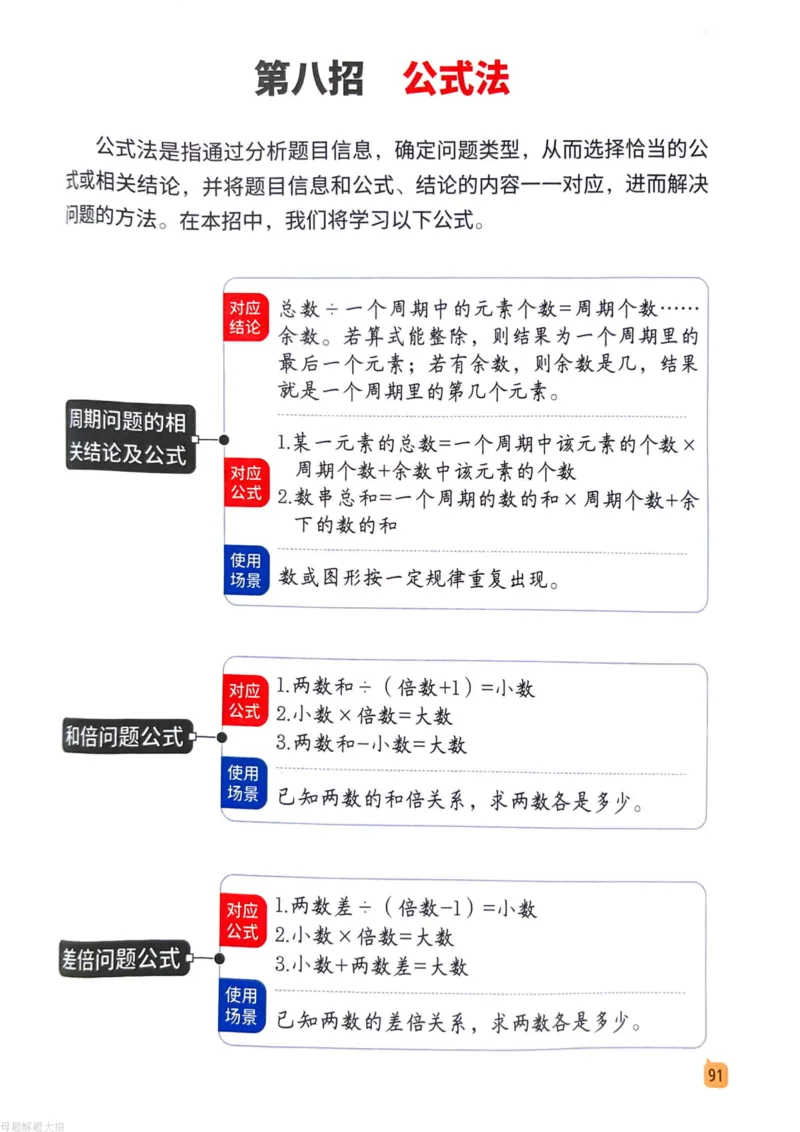 第八招　公式法

公式法是指通过分析题目信息，确定问题类型，从而选择恰当的公式或相关结论，并将题目信息和公式、结论的内容一一对应，进而解决问题的方法。在本招中，我们将学习以下公式。

周期问题的相关结论及公式

对应结论　总数÷一个周期中的元素个数=周期个数……余数。若算式能整除，则结果为一个周期里的最后一个元素；若有余数，则余数是几，结果就是一个周期里的第几个元素。

对应公式　1.某一元素的总数=一个周期中该元素的个数×周期个数+余数中该元素的个数
2.数串总和=一个周期的数的和×周期个数+余下的数的和

使用场景　数或图形按一定规律重复出现。

和倍问题公式

对应公式　1.两数和÷（倍数+1）=小数
2.小数×倍数=大数
3.两数和-小数=大数

使用场景　已知两数的和倍关系，求两数各是多少。

差倍问题公式

对应公式　1.两数差÷（倍数-1）=小数
2.小数×倍数=大数
3.小数+两数差=大数

使用场景　已知两数的差倍关系，求两数各是多少。

91

母题解题大招